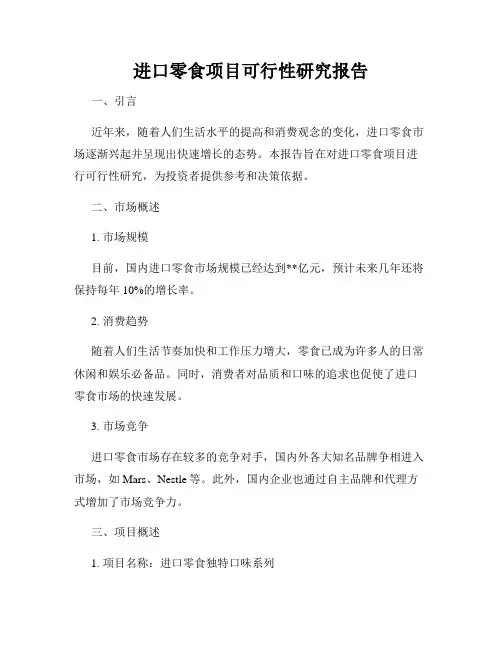 进口零食项目可行性研究报告

一、引言

近年来，随着人们生活水平的提高和消费观念的变化，进口零食市场逐渐兴起并呈现出快速增长的态势。本报告旨在对进口零食项目进行可行性研究，为投资者提供参考和决策依据。

二、市场概述

1. 市场规模

目前，国内进口零食市场规模已经达到**亿元，预计未来几年还将保持每年 10%的增长率。

2. 消费趋势

随着人们生活节奏加快和工作压力增大，零食已成为许多人的日常休闲和娱乐必备品。同时，消费者对品质和口味的追求也促使了进口零食市场的快速发展。

3. 市场竞争

进口零食市场存在较多的竞争对手，国内外各大知名品牌争相进入市场，如 Mars、Nestle 等。此外，国内企业也通过自主品牌和代理方式增加了市场竞争力。

三、项目概述

1. 项目名称：进口零食独特口味系列